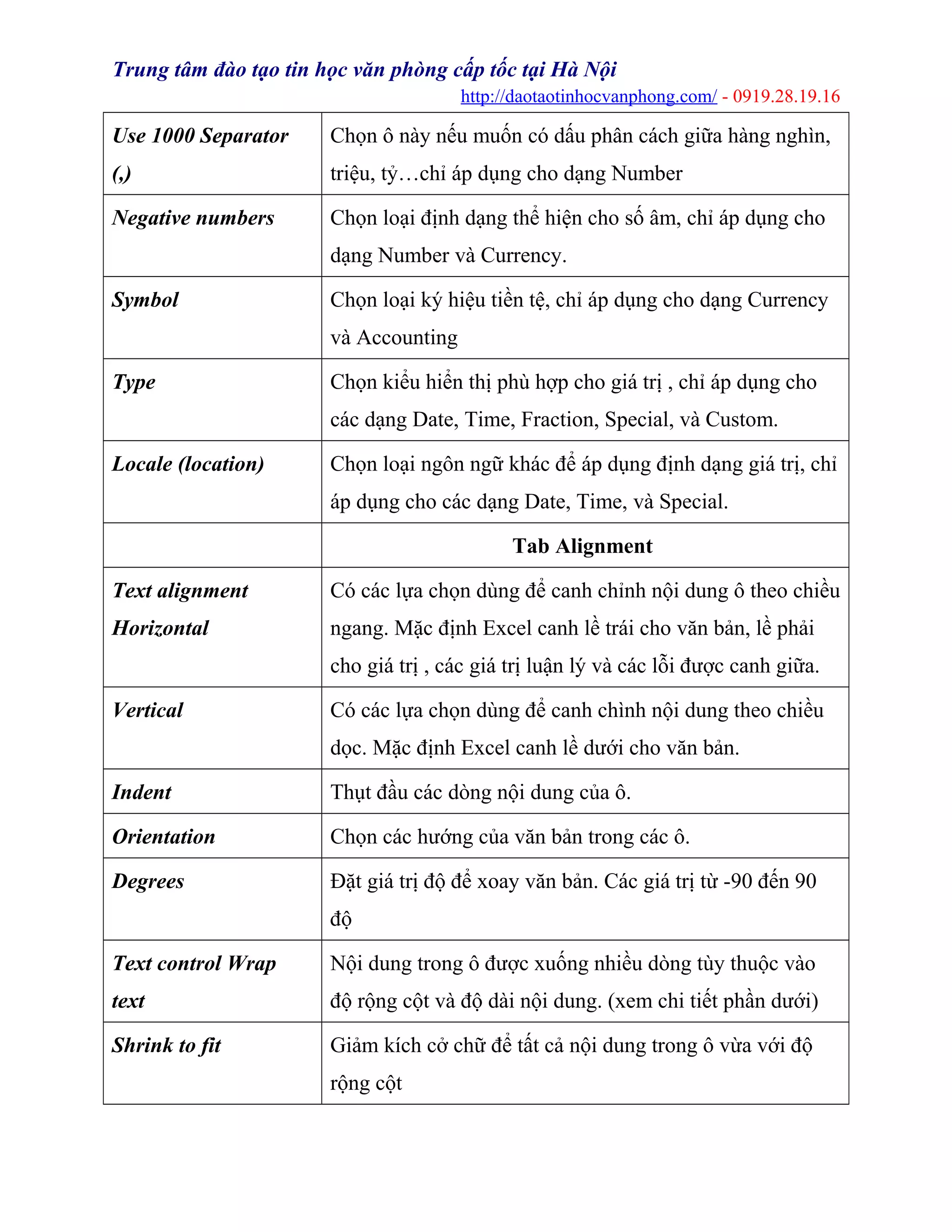 Trung tâm đào tạo tin học văn phòng cấp tốc tại Hà Nội
http://daotaotinhocvanphong.com/ - 0919.28.19.16

| | |
|---|---|
| Use 1000 Separator (,) | Chọn ô này nếu muốn có dấu phân cách giữa hàng nghìn, triệu, tỷ…chỉ áp dụng cho dạng Number |
| Negative numbers | Chọn loại định dạng thể hiện cho số âm, chỉ áp dụng cho dạng Number và Currency. |
| Symbol | Chọn loại ký hiệu tiền tệ, chỉ áp dụng cho dạng Currency và Accounting |
| Type | Chọn kiểu hiển thị phù hợp cho giá trị , chỉ áp dụng cho các dạng Date, Time, Fraction, Special, và Custom. |
| Locale (location) | Chọn loại ngôn ngữ khác để áp dụng định dạng giá trị, chỉ áp dụng cho các dạng Date, Time, và Special. |
| | Tab Alignment |
| Text alignment Horizontal | Có các lựa chọn dùng để canh chỉnh nội dung ô theo chiều ngang. Mặc định Excel canh lề trái cho văn bản, lề phải cho giá trị , các giá trị luận lý và các lỗi được canh giữa. |
| Vertical | Có các lựa chọn dùng để canh chình nội dung theo chiều dọc. Mặc định Excel canh lề dưới cho văn bản. |
| Indent | Thụt đầu các dòng nội dung của ô. |
| Orientation | Chọn các hướng của văn bản trong các ô. |
| Degrees | Đặt giá trị độ để xoay văn bản. Các giá trị từ -90 đến 90 độ |
| Text control Wrap text | Nội dung trong ô được xuống nhiều dòng tùy thuộc vào độ rộng cột và độ dài nội dung. (xem chi tiết phần dưới) |
| Shrink to fit | Giảm kích cở chữ để tất cả nội dung trong ô vừa với độ rộng cột |